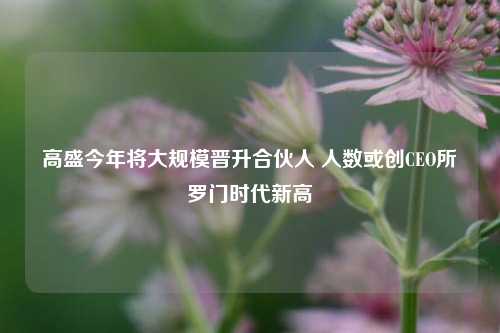 高盛今年将大规模晋升合伙人 人数或创CEO所罗门时代新高